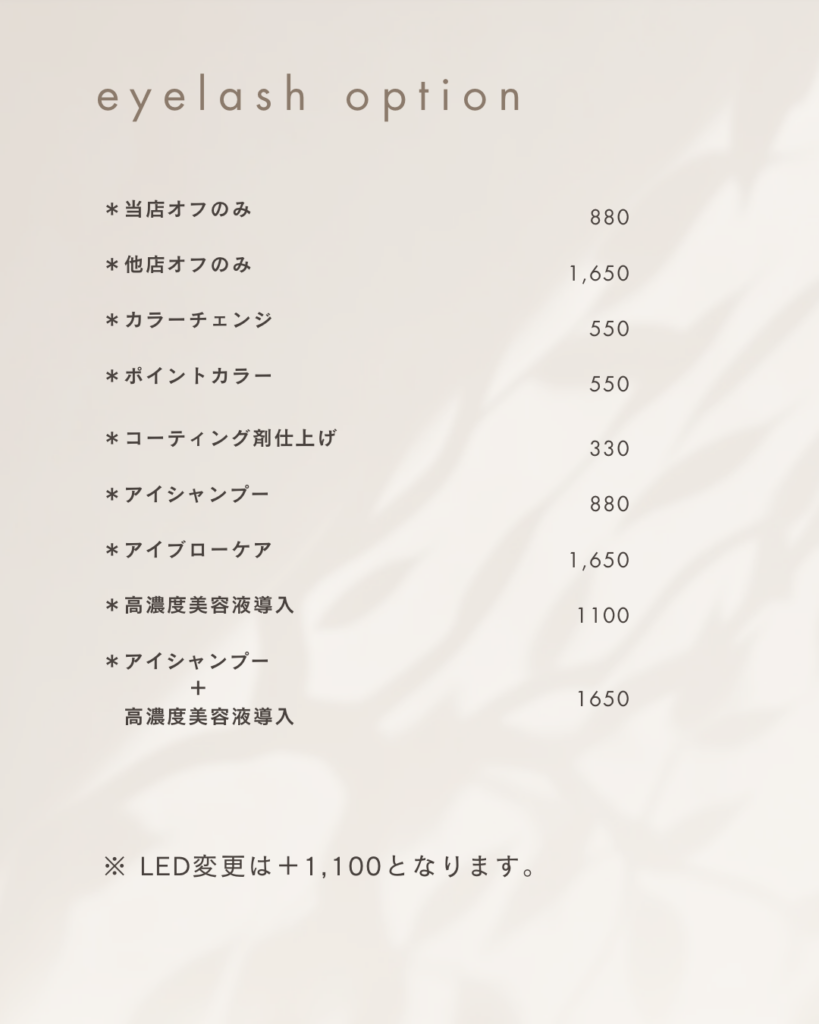 eyelash option

＊当店オフのみ 880

＊他店オフのみ 1,650

＊カラーチェンジ 550

＊ポイントカラー 550

＊コーティング剤仕上げ 330

＊アイシャンプー 880

＊アイブローケア 1,650

＊高濃度美容液導入 1100

＊アイシャンプー
＋
高濃度美容液導入 1650

※ LED変更は＋1,100となります。